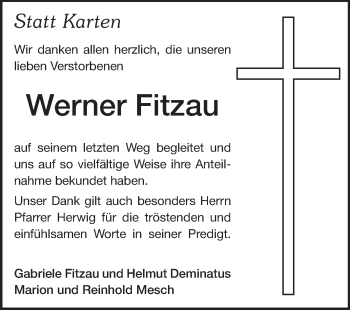 Statt Karten

Wir danken allen herzlich, die unseren lieben Verstorbenen

Werner Fitzau

auf seinem letzten Weg begleitet und uns auf so vielfältige Weise ihre Anteilnahme bekundet haben.

Unser Dank gilt auch besonders Herrn Pfarrer Herwig für die tröstenden und einfühlsamen Worte in seiner Predigt.

Gabriele Fitzau und Helmut Deminatus
Marion und Reinhold Mesch